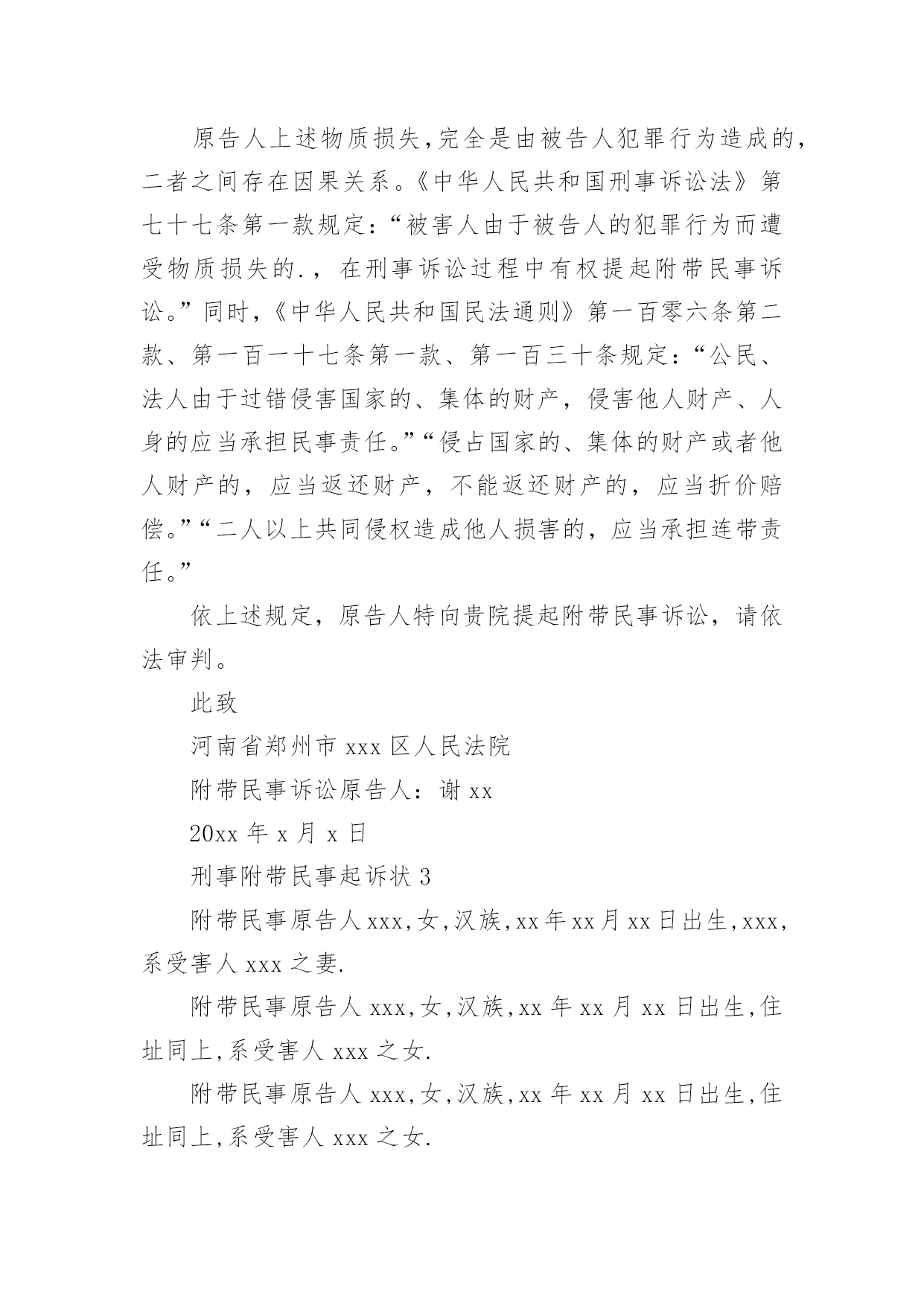 原告人上述物质损失,完全是由被告人犯罪行为造成的,二者之间存在因果关系。《中华人民共和国刑事诉讼法》第七十七条第一款规定:“被害人由于被告人的犯罪行为而遭受物质损失的.，在刑事诉讼过程中有权提起附带民事诉讼。”同时,《中华人民共和国民法通则》第一百零六条第二款、第一百一十七条第一款、第一百三十条规定:“公民、法人由于过错侵害国家的、集体的财产，侵害他人财产、人身的应当承担民事责任。”“侵占国家的、集体的财产或者他人财产的，应当返还财产，不能返还财产的，应当折价赔偿。”“二人以上共同侵权造成他人损害的，应当承担连带责任。”

依上述规定，原告人特向贵院提起附带民事诉讼，请依法审判。

此致

河南省郑州市 xxx 区人民法院

附带民事诉讼原告人：谢 xx

20xx 年 x 月 x 日

刑事附带民事起诉状 3

附带民事原告人 xxx,女,汉族,xx 年 xx 月 xx 日出生,xxx,系受害人 xxx 之妻.

附带民事原告人 xxx,女,汉族,xx 年 xx 月 xx 日出生,住址同上,系受害人 xxx 之女.

附带民事原告人 xxx,女,汉族,xx 年 xx 月 xx 日出生,住址同上,系受害人 xxx 之女.